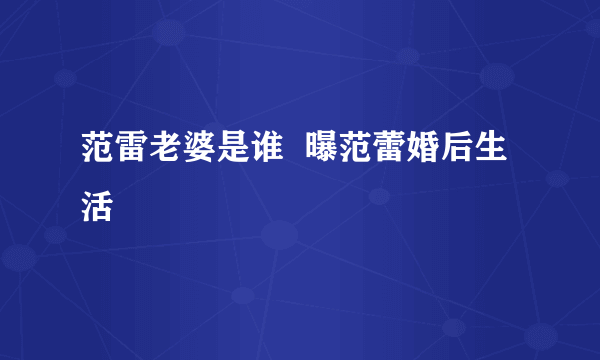 范雷老婆是谁 曝范蕾婚后生活